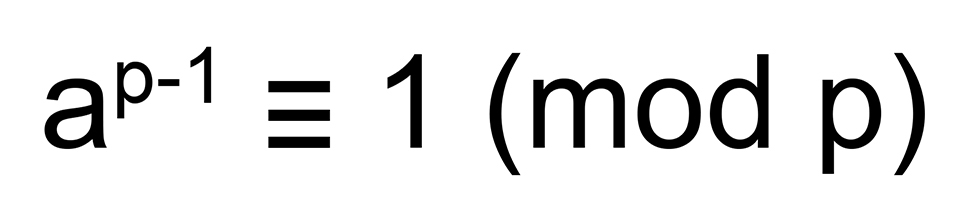 $a^{p-1} \equiv 1 \pmod{p}$